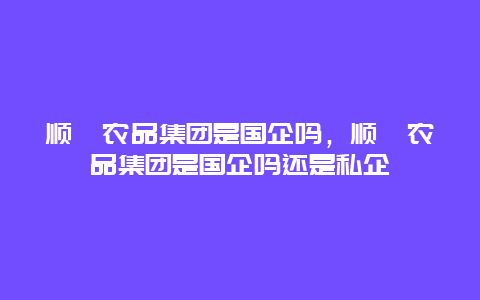 顺 农品集团是国企吗，顺 农品集团是国企吗还是私企